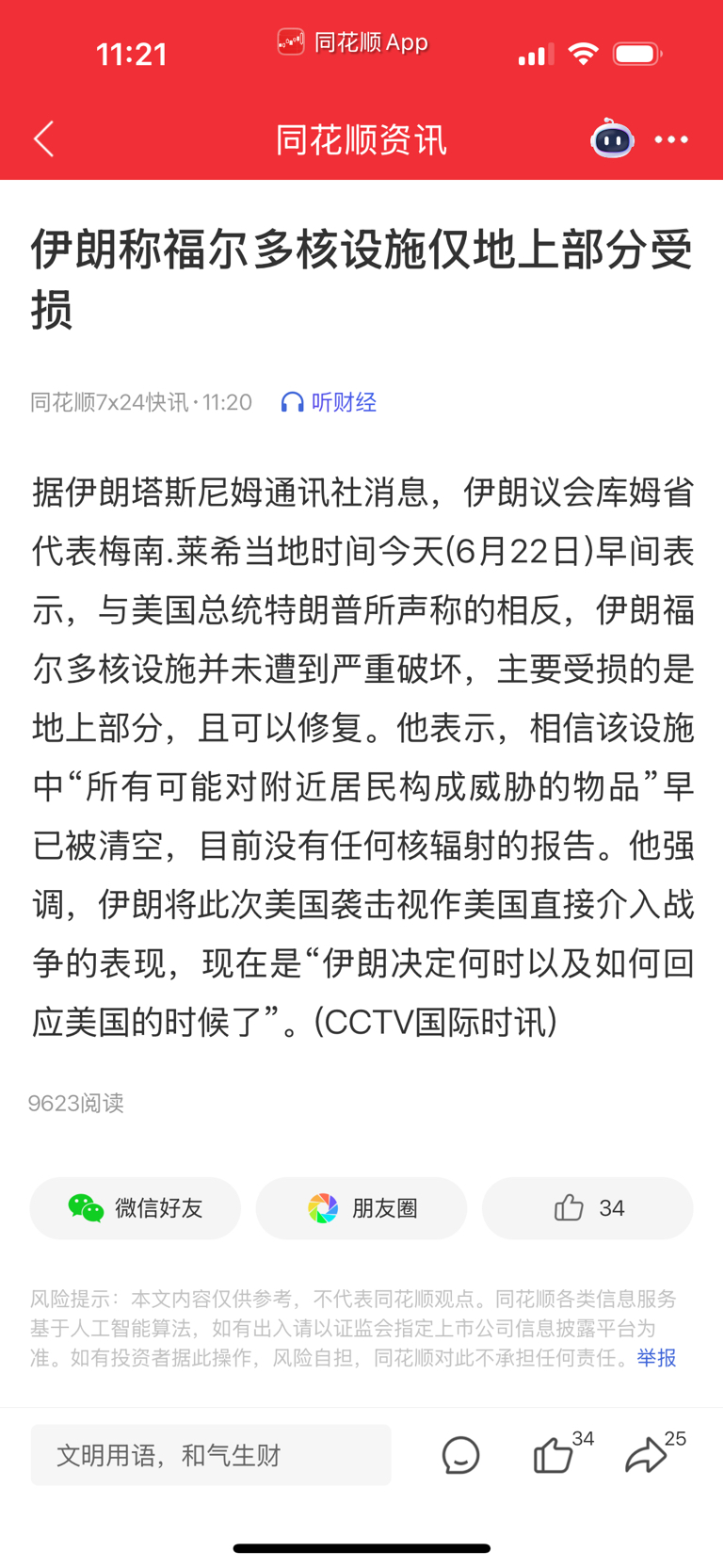 11:21 同花顺 App

同花顺资讯

伊朗称福尔多核设施仅地上部分受损

同花顺7x24快讯 · 11:20 听财经

据伊朗塔斯尼姆通讯社消息，伊朗议会库姆省代表梅南.莱希当地时间今天(6月22日)早间表示，与美国总统特朗普所声称的相反，伊朗福尔多核设施并未遭到严重破坏，主要受损的是地上部分，且可以修复。他表示，相信该设施中“所有可能对附近居民构成威胁的物品”早已被清空，目前没有任何核辐射的报告。他强调，伊朗将此次美国袭击视作美国直接介入战争的表现，现在是“伊朗决定何时以及如何回应美国的时候了”。(CCTV国际时讯)

9623阅读

微信好友 朋友圈 34

风险提示：本文内容仅供参考，不代表同花顺观点。同花顺各类信息服务基于人工智能算法，如有出入请以证监会指定上市公司信息披露平台为准。如有投资者据此操作，风险自担，同花顺对此不承担任何责任。举报

文明用语，和气生财 34 25